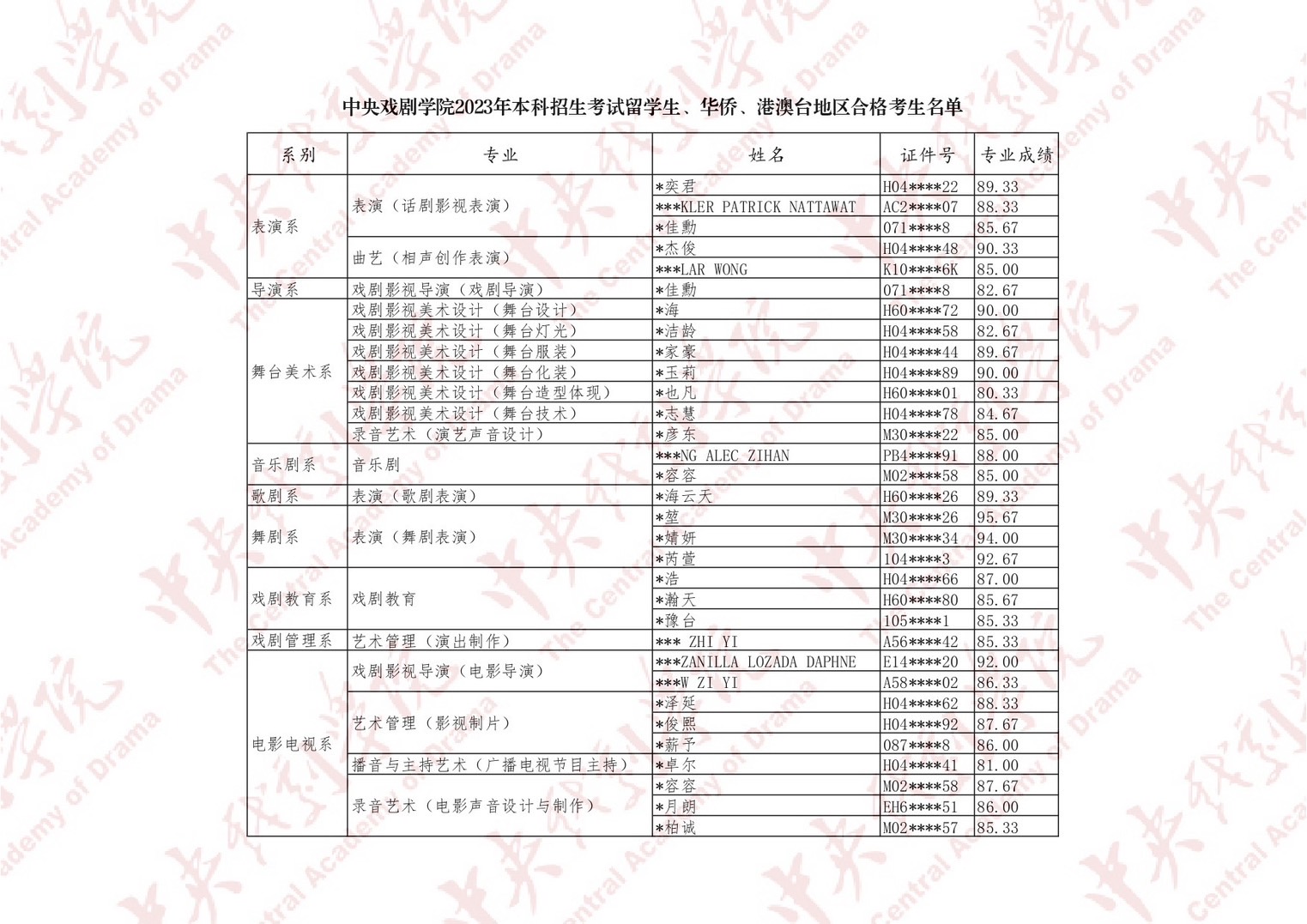 中央戏剧学院2023年本科招生考试留学生、华侨、港澳台地区合格考生名单

| 系别 | 专业 | 姓名 | 证件号 | 专业成绩 |
|---|---|---|---|---|
| 表演系 | 表演（话剧影视表演） | *奕君 | H04****22 | 89.33 |
| | | ***KLER PATRICK NATTAWAT | AC2****07 | 88.33 |
| | | *佳勳 | 071****8 | 85.67 |
| | 曲艺（相声创作表演） | *杰俊 | H04****48 | 90.33 |
| | | ***LAR WONG | K10****6K | 85.00 |
| 导演系 | 戏剧影视导演（戏剧导演） | *佳勳 | 071****8 | 82.67 |
| 舞台美术系 | 戏剧影视美术设计（舞台设计） | *海 | H60****72 | 90.00 |
| | 戏剧影视美术设计（舞台灯光） | *洁龄 | H04****58 | 82.67 |
| | 戏剧影视美术设计（舞台服装） | *家豪 | H04****44 | 89.67 |
| | 戏剧影视美术设计（舞台化装） | *玉莉 | H04****89 | 90.00 |
| | 戏剧影视美术设计（舞台造型体现） | *也凡 | H60****01 | 80.33 |
| | 戏剧影视美术设计（舞台技术） | *志慧 | H04****78 | 84.67 |
| | 录音艺术（演艺声音设计） | *彦东 | M30****22 | 85.00 |
| 音乐剧系 | 音乐剧 | ***NG ALEC ZIHAN | PB4****91 | 88.00 |
| | | *容容 | M02****58 | 85.00 |
| 歌剧系 | 表演（歌剧表演） | *海云天 | H60****26 | 89.33 |
| 舞剧系 | 表演（舞剧表演） | *堃 | M30****26 | 95.67 |
| | | *婧妍 | M30****34 | 94.00 |
| | | *芮萱 | 104****3 | 92.67 |
| 戏剧教育系 | 戏剧教育 | *浩 | H04****66 | 87.00 |
| | | *瀚天 | H60****80 | 85.67 |
| | | *豫台 | 105****1 | 85.33 |
| 戏剧管理系 | 艺术管理（演出制作） | *** ZHI YI | A56****42 | 85.33 |
| 电影电视系 | 戏剧影视导演（电影导演） | ***ZANILLA LOZADA DAPHNE | E14****20 | 92.00 |
| | | ***W ZI YI | A58****02 | 86.33 |
| | 艺术管理（影视制片） | *泽延 | H04****62 | 88.33 |
| | | *俊熙 | H04****92 | 87.67 |
| | | *薪予 | 087****8 | 86.00 |
| | 播音与主持艺术（广播电视节目主持） | *卓尔 | H04****41 | 81.00 |
| | 录音艺术（电影声音设计与制作） | *容容 | M02****58 | 87.67 |
| | | *月朗 | EH6****51 | 86.00 |
| | | *柏诚 | M02****57 | 85.33 |

中央戏剧学院 The Central Academy of Drama